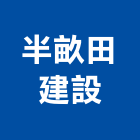 半畝田
建設